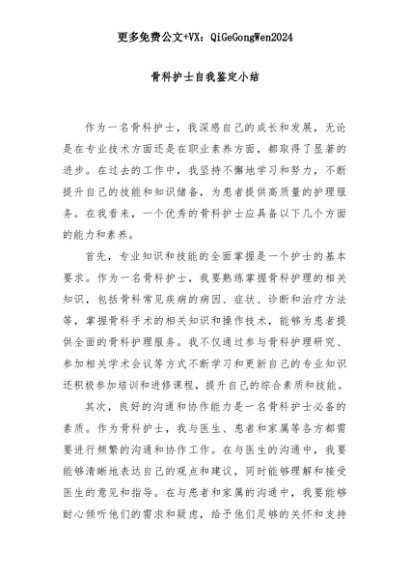 更多免费公文+VX：QiGeGongWen2024

骨科护士自我鉴定小结

作为一名骨科护士，我深感自己的成长和发展，无论是在专业技术方面还是在职业素养方面，都取得了显著的进步。在过去的工作中，我坚持不懈地学习和努力，不断提升自己的技能和知识储备，为患者提供高质量的护理服务。在我看来，一个优秀的骨科护士应具备以下几个方面的能力和素养。

首先，专业知识和技能的全面掌握是一个护士的基本要求。作为一名骨科护士，我要熟练掌握骨科护理的相关知识，包括骨科常见疾病的病因、症状、诊断和治疗方法等，掌握骨科手术的相关知识和操作技术，能够为患者提供全面的骨科护理服务。我不仅通过参与骨科护理研究、参加相关学术会议等方式不断学习和更新自己的专业知识还积极参加培训和进修课程，提升自己的综合素质和技能。

其次，良好的沟通和协作能力是一名骨科护士必备的素质。作为骨科护士，我与医生、患者和家属等各方都需要进行频繁的沟通和协作工作。在与医生的沟通中，我要能够清晰地表达自己的观点和建议，同时能够理解和接受医生的意见和指导。在与患者和家属的沟通中，我要能够耐心倾听他们的需求和疑虑，给予他们足够的关怀和支持